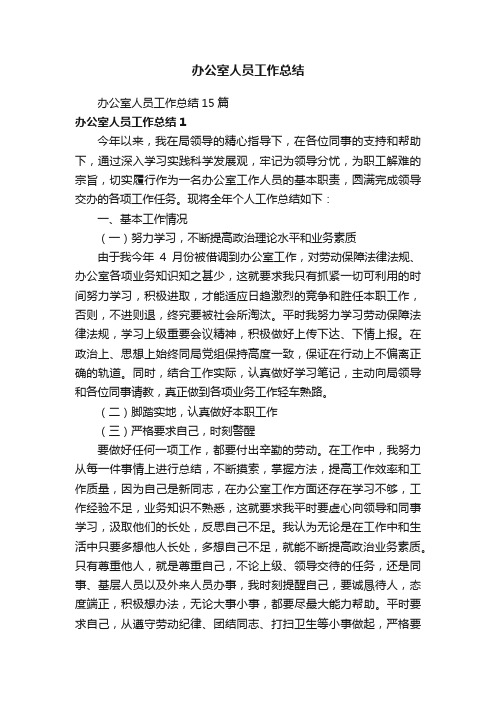 办公室人员工作总结

办公室人员工作总结15篇

办公室人员工作总结1

今年以来，我在局领导的精心指导下，在各位同事的支持和帮助下，通过深入学习实践科学发展观，牢记为领导分忧，为职工解难的宗旨，切实履行作为一名办公室工作人员的基本职责，圆满完成领导交办的各项工作任务。现将全年个人工作总结如下：

一、基本工作情况

（一）努力学习，不断提高政治理论水平和业务素质

由于我今年 4 月份被借调到办公室工作，对劳动保障法律法规、办公室各项业务知识知之甚少，这就要求我只有抓紧一切可利用的时间努力学习，积极进取，才能适应日趋激烈的竞争和胜任本职工作，否则，不进则退，终究要被社会所淘汰。平时我努力学习劳动保障法律法规，学习上级重要会议精神，积极做好上传下达、下情上报。在政治上、思想上始终同局党组保持高度一致，保证在行动上不偏离正确的轨道。同时，结合工作实际，认真做好学习笔记，主动向局领导和各位同事请教，真正做到各项业务工作轻车熟路。

（二）脚踏实地，认真做好本职工作

（三）严格要求自己，时刻警醒

要做好任何一项工作，都要付出辛勤的劳动。在工作中，我努力从每一件事情上进行总结，不断摸索，掌握方法，提高工作效率和工作质量，因为自己是新同志，在办公室工作方面还存在学习不够，工作经验不足，业务知识不熟悉，这就要求我平时要虚心向领导和同事学习，汲取他们的长处，反思自己不足。我认为无论是在工作中和生活中只要多想他人长处，多想自己不足，就能不断提高政治业务素质。只有尊重他人，就是尊重自己，不论上级、领导交待的任务，还是同事、基层人员以及外来人员办事，我时刻提醒自己，要诚恳待人，态度端正，积极想办法，无论大事小事，都要尽最大能力帮助。平时要求自己，从遵守劳动纪律、团结同志、打扫卫生等小事做起，严格要